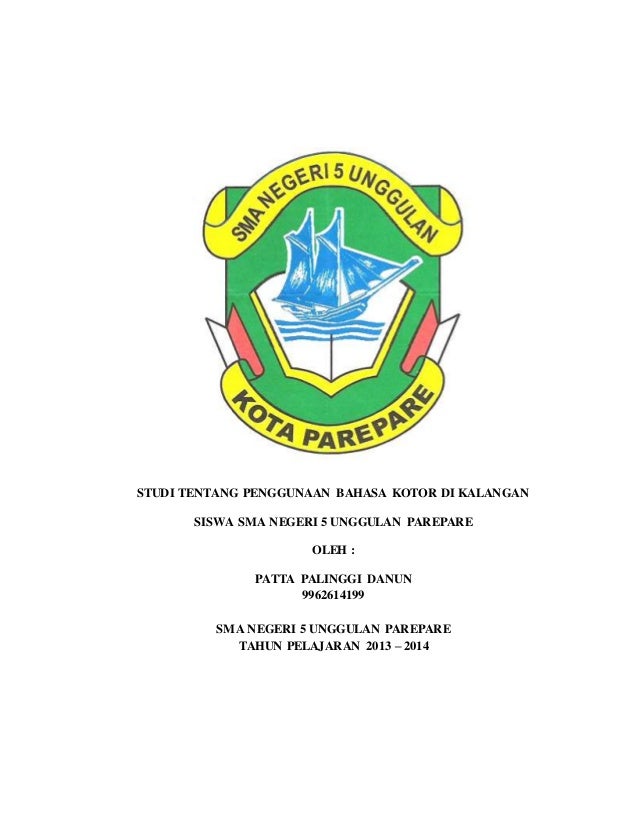 SMA NEGERI 5 UNGGULAN

KOTA PAREPARE

STUDI TENTANG PENGGUNAAN BAHASA KOTOR DI KALANGAN

SISWA SMA NEGERI 5 UNGGULAN PAREPARE

OLEH :

PATTA PALINGGI DANUN
9962614199

SMA NEGERI 5 UNGGULAN PAREPARE
TAHUN PELAJARAN 2013 – 2014